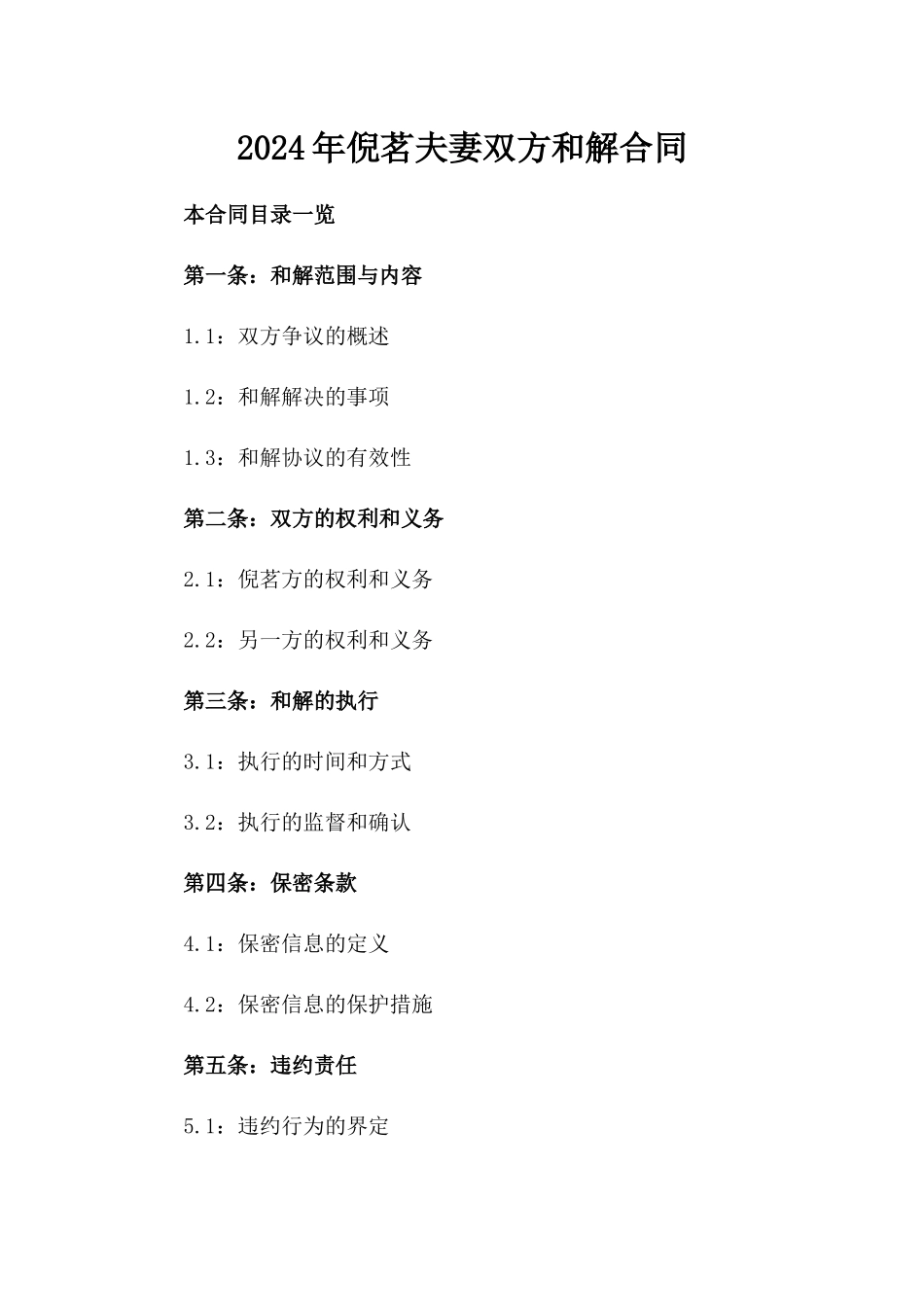 2024年倪茗夫妻双方和解合同

本合同目录一览

第一条：和解范围与内容

1.1：双方争议的概述

1.2：和解解决的事项

1.3：和解协议的有效性

第二条：双方的权利和义务

2.1：倪茗方的权利和义务

2.2：另一方的权利和义务

第三条：和解的执行

3.1：执行的时间和方式

3.2：执行的监督和确认

第四条：保密条款

4.1：保密信息的定义

4.2：保密信息的保护措施

第五条：违约责任

5.1：违约行为的界定